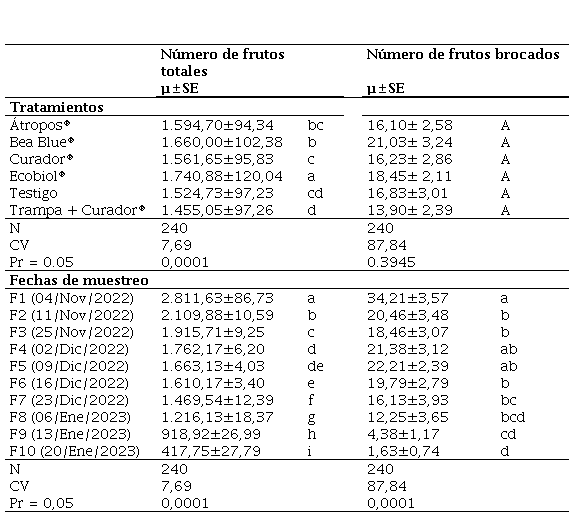 | | Número de frutos totales µ±SE | | Número de frutos brocados µ±SE | |
|---|---|---|---|---|
| **Tratamientos** | | | | |
| Átropos® | 1.594,70±94,34 | bc | 16,10± 2,58 | A |
| Bea Blue® | 1.660,00±102,38 | b | 21,03± 3,24 | A |
| Curador® | 1.561,65±95,83 | c | 16,23± 2,86 | A |
| Ecobiol® | 1.740,88±120,04 | a | 18,45± 2,11 | A |
| Testigo | 1.524,73±97,23 | cd | 16,83±3,01 | A |
| Trampa + Curador® | 1.455,05±97,26 | d | 13,90± 2,39 | A |
| N | 240 | | 240 | |
| CV | 7,69 | | 87,84 | |
| Pr = 0.05 | 0,0001 | | 0.3945 | |
| **Fechas de muestreo** | | | | |
| F1 (04/Nov/2022) | 2.811,63±86,73 | a | 34,21±3,57 | a |
| F2 (11/Nov/2022) | 2.109,88±10,59 | b | 20,46±3,48 | b |
| F3 (25/Nov/2022) | 1.915,71±9,25 | c | 18,46±3,07 | b |
| F4 (02/Dic/2022) | 1.762,17±6,20 | d | 21,38±3,12 | ab |
| F5 (09/Dic/2022) | 1.663,13±4,03 | de | 22,21±2,39 | ab |
| F6 (16/Dic/2022) | 1.610,17±3,40 | e | 19,79±2,79 | b |
| F7 (23/Dic/2022) | 1.469,54±12,39 | f | 16,13±3,93 | bc |
| F8 (06/Ene/2023) | 1.216,13±18,37 | g | 12,25±3,65 | bcd |
| F9 (13/Ene/2023) | 918,92±26,99 | h | 4,38±1,17 | cd |
| F10 (20/Ene/2023) | 417,75±27,79 | i | 1,63±0,74 | d |
| N | 240 | | 240 | |
| CV | 7,69 | | 87,84 | |
| Pr = 0,05 | 0,0001 | | 0,0001 | |